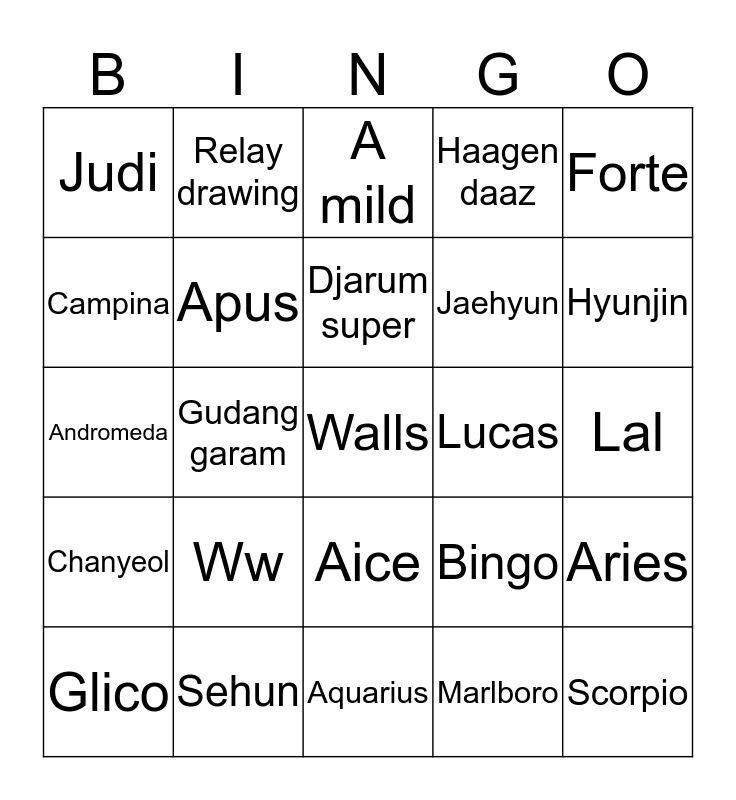 | B | I | N | G | O |
|---|---|---|---|---|
| Judi | Relay drawing | A mild | Haagen daaz | Forte |
| Campina | Apus | Djarum super | Jaehyun | Hyunjin |
| Andromeda | Gudang garam | Walls | Lucas | Lal |
| Chanyeol | Ww | Aice | Bingo | Aries |
| Glico | Sehun | Aquarius | Marlboro | Scorpio |